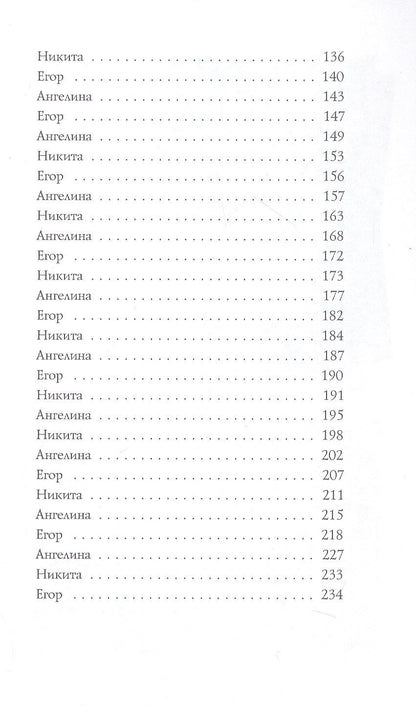 Никита 136
Егор 140
Ангелина 143
Егор 147
Ангелина 149
Никита 153
Егор 156
Ангелина 157
Никита 163
Ангелина 168
Егор 172
Никита 173
Ангелина 177
Егор 182
Никита 184
Ангелина 187
Егор 190
Никита 191
Ангелина 195
Никита 198
Ангелина 202
Егор 207
Никита 211
Ангелина 215
Егор 218
Ангелина 227
Никита 233
Егор 234